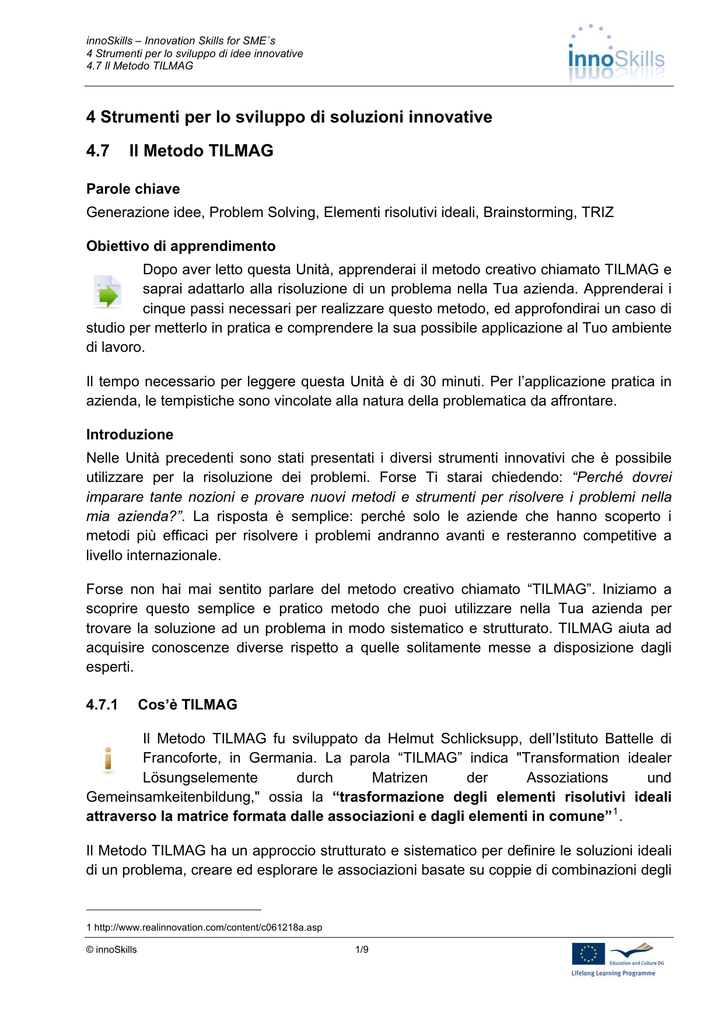 innoSkills – Innovation Skills for SME´s
4 Strumenti per lo sviluppo di idee innovative
4.7 Il Metodo TILMAG

innoSkills

4 Strumenti per lo sviluppo di soluzioni innovative

4.7 Il Metodo TILMAG

Parole chiave

Generazione idee, Problem Solving, Elementi risolutivi ideali, Brainstorming, TRIZ

Obiettivo di apprendimento

Dopo aver letto questa Unità, apprenderai il metodo creativo chiamato TILMAG e saprai adattarlo alla risoluzione di un problema nella Tua azienda. Apprenderai i cinque passi necessari per realizzare questo metodo, ed approfondirai un caso di studio per metterlo in pratica e comprendere la sua possibile applicazione al Tuo ambiente di lavoro.

Il tempo necessario per leggere questa Unità è di 30 minuti. Per l'applicazione pratica in azienda, le tempistiche sono vincolate alla natura della problematica da affrontare.

Introduzione

Nelle Unità precedenti sono stati presentati i diversi strumenti innovativi che è possibile utilizzare per la risoluzione dei problemi. Forse Ti starai chiedendo: "Perché dovrei imparare tante nozioni e provare nuovi metodi e strumenti per risolvere i problemi nella mia azienda?". La risposta è semplice: perché solo le aziende che hanno scoperto i metodi più efficaci per risolvere i problemi andranno avanti e resteranno competitive a livello internazionale.

Forse non hai mai sentito parlare del metodo creativo chiamato "TILMAG". Iniziamo a scoprire questo semplice e pratico metodo che puoi utilizzare nella Tua azienda per trovare la soluzione ad un problema in modo sistematico e strutturato. TILMAG aiuta ad acquisire conoscenze diverse rispetto a quelle solitamente messe a disposizione dagli esperti.

4.7.1 Cos'è TILMAG

Il Metodo TILMAG fu sviluppato da Helmut Schlicksupp, dell'Istituto Battelle di Francoforte, in Germania. La parola "TILMAG" indica "Transformation idealer Lösungselemente durch Matrizen der Assoziations und Gemeinsamkeitenbildung," ossia la "trasformazione degli elementi risolutivi ideali attraverso la matrice formata dalle associazioni e dagli elementi in comune"$^1$.

Il Metodo TILMAG ha un approccio strutturato e sistematico per definire le soluzioni ideali di un problema, creare ed esplorare le associazioni basate su coppie di combinazioni degli

1 http://www.realinnovation.com/content/c061218a.asp

© innoSkills 1/9

Education and Culture DG
Lifelong Learning Programme